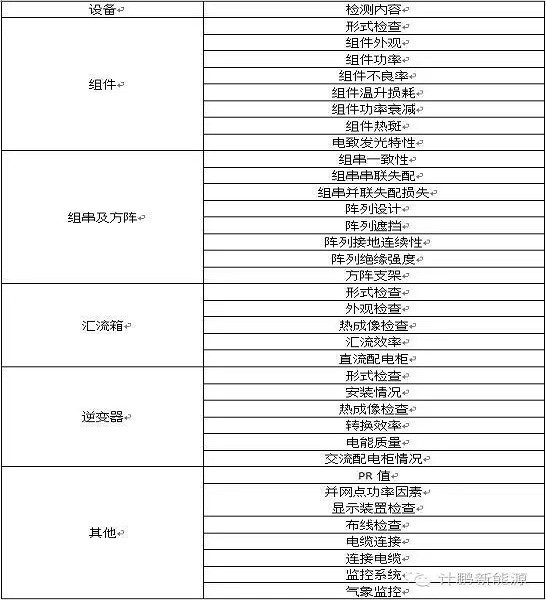 | 设备 | 检测内容 |
|---|---|
| 组件 | 形式检查 |
| | 组件外观 |
| | 组件功率 |
| | 组件不良率 |
| | 组件温升损耗 |
| | 组件功率衰减 |
| | 组件热斑 |
| | 电致发光特性 |
| 组串及方阵 | 组串一致性 |
| | 组串串联失配 |
| | 组串并联失配损失 |
| | 阵列设计 |
| | 阵列遮挡 |
| | 阵列接地连续性 |
| | 阵列绝缘强度 |
| | 方阵支架 |
| 汇流箱 | 形式检查 |
| | 外观检查 |
| | 热成像检查 |
| | 汇流效率 |
| | 直流配电柜 |
| 逆变器 | 形式检查 |
| | 安装情况 |
| | 热成像检查 |
| | 转换效率 |
| | 电能质量 |
| | 交流配电柜情况 |
| 其他 | PR 值 |
| | 并网点功率因素 |
| | 显示装置检查 |
| | 布线检查 |
| | 电缆连接 |
| | 连接电缆 |
| | 监控系统 |
| | 气象监控 |

计鹏新能源